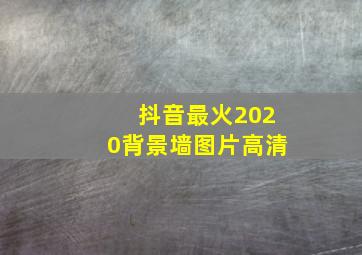 抖音最火2020背景墙图片高清